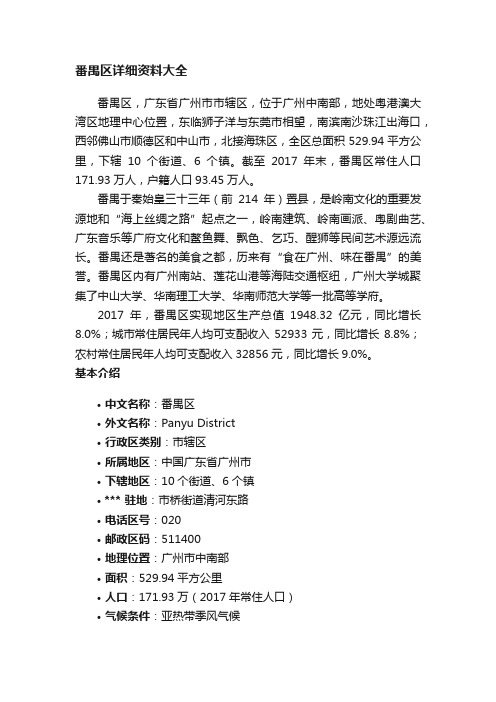 番禺区详细资料大全

番禺区，广东省广州市市辖区，位于广州中南部，地处粤港澳大湾区地理中心位置，东临狮子洋与东莞市相望，南滨南沙珠江出海口，西邻佛山市顺德区和中山市，北接海珠区，全区总面积 529.94 平方公里，下辖 10 个街道、6 个镇。截至 2017 年末，番禺区常住人口 171.93 万人，户籍人口 93.45 万人。

番禺于秦始皇三十三年（前 214 年）置县，是岭南文化的重要发源地和“海上丝绸之路”起点之一，岭南建筑、岭南画派、粤剧曲艺、广东音乐等广府文化和鳌鱼舞、飘色、乞巧、醒狮等民间艺术源远流长。番禺还是著名的美食之都，历来有“食在广州、味在番禺”的美誉。番禺区内有广州南站、莲花山港等海陆交通枢纽，广州大学城聚集了中山大学、华南理工大学、华南师范大学等一批高等学府。

2017 年，番禺区实现地区生产总值 1948.32 亿元，同比增长 8.0%；城市常住居民年人均可支配收入 52933 元，同比增长 8.8%；农村常住居民年人均可支配收入 32856 元，同比增长 9.0%。

基本介绍

• 中文名称：番禺区
• 外文名称：Panyu District
• 行政区类别：市辖区
• 所属地区：中国广东省广州市
• 下辖地区：10 个街道、6 个镇
• *** 驻地：市桥街道清河东路
• 电话区号：020
• 邮政区码：511400
• 地理位置：广州市中南部
• 面积：529.94 平方公里
• 人口：171.93 万（2017 年常住人口）
• 气候条件：亚热带季风气候